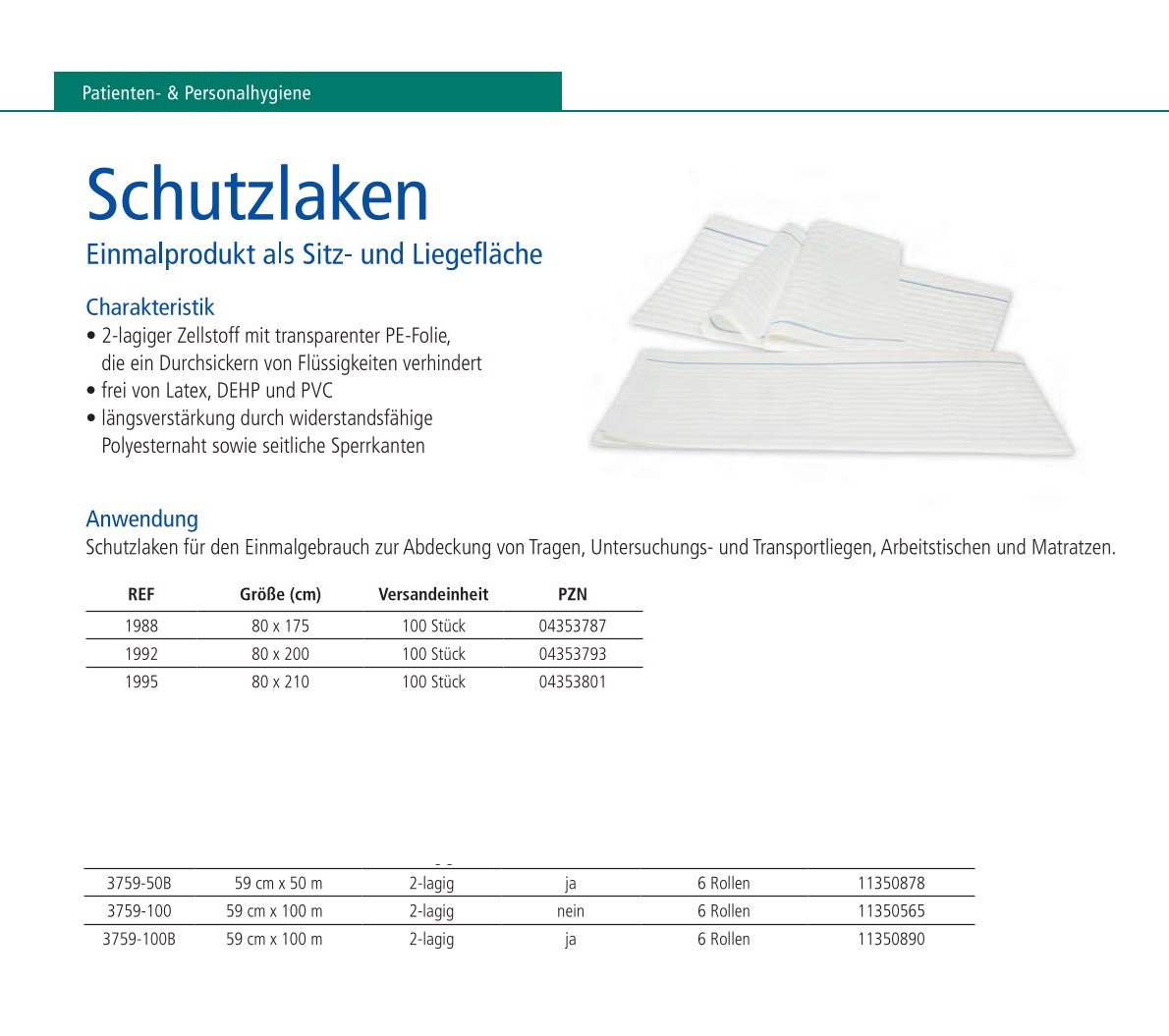 Patienten- & Personalhygiene

Schutzlaken

Einmalprodukt als Sitz- und Liegefläche

Charakteristik

• 2-lagiger Zellstoff mit transparenter PE-Folie, die ein Durchsickern von Flüssigkeiten verhindert
• frei von Latex, DEHP und PVC
• längsverstärkung durch widerstandsfähige Polyesternaht sowie seitliche Sperrkanten

Anwendung

Schutzlaken für den Einmalgebrauch zur Abdeckung von Tragen, Untersuchungs- und Transportliegen, Arbeitstischen und Matratzen.

| REF | Größe (cm) | Versandeinheit | PZN |
|---|---|---|---|
| 1988 | 80 x 175 | 100 Stück | 04353787 |
| 1992 | 80 x 200 | 100 Stück | 04353793 |
| 1995 | 80 x 210 | 100 Stück | 04353801 |

| | | | | | |
|---|---|---|---|---|---|
| 3759-50B | 59 cm x 50 m | 2-lagig | ja | 6 Rollen | 11350878 |
| 3759-100 | 59 cm x 100 m | 2-lagig | nein | 6 Rollen | 11350565 |
| 3759-100B | 59 cm x 100 m | 2-lagig | ja | 6 Rollen | 11350890 |